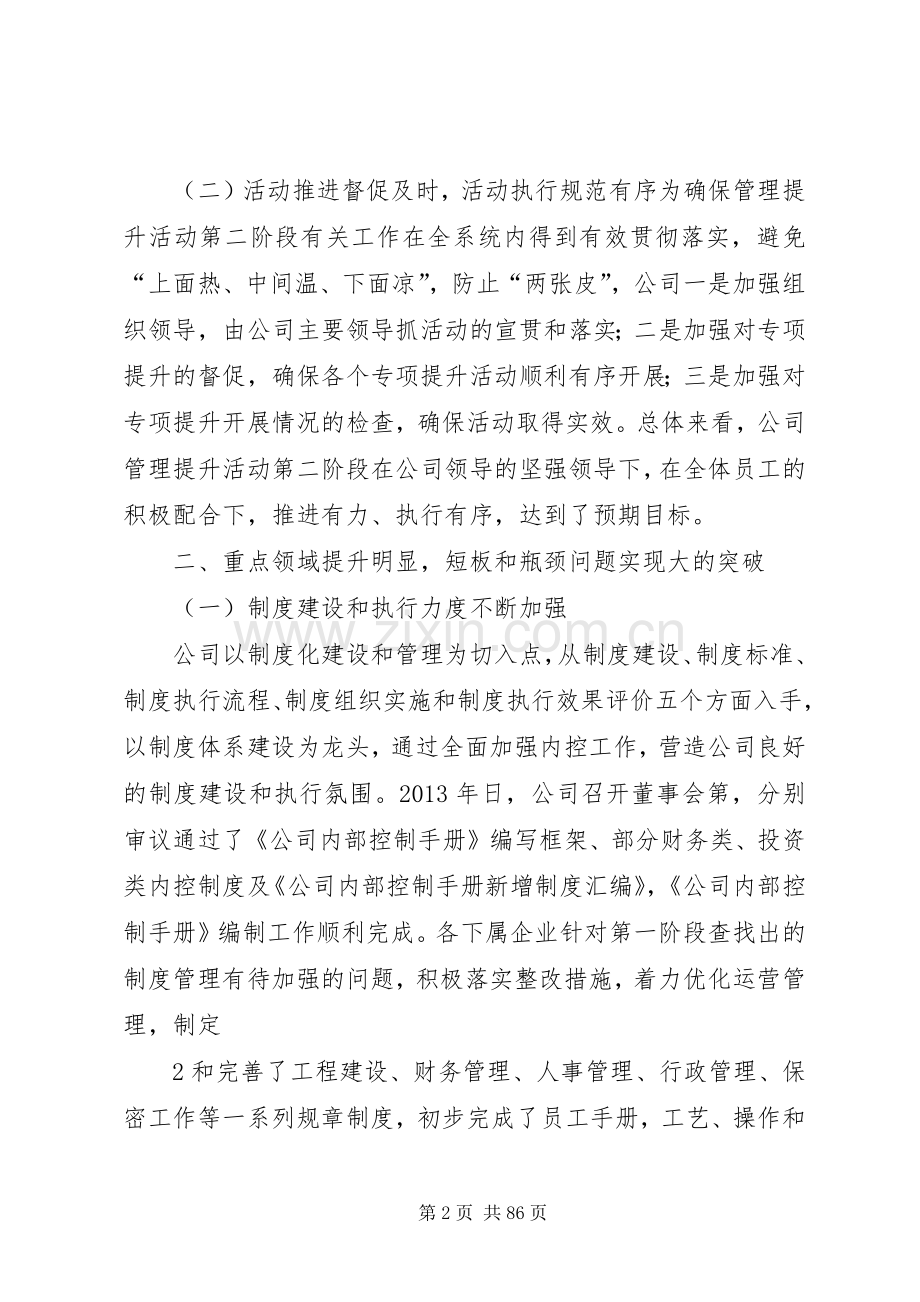 （二）活动推进督促及时，活动执行规范有序为确保管理提升活动第二阶段有关工作在全系统内得到有效贯彻落实，避免“上面热、中间温、下面凉”，防止“两张皮”，公司一是加强组织领导，由公司主要领导抓活动的宣贯和落实；二是加强对专项提升的督促，确保各个专项提升活动顺利有序开展；三是加强对专项提升开展情况的检查，确保活动取得实效。总体来看，公司管理提升活动第二阶段在公司领导的坚强领导下，在全体员工的积极配合下，推进有力、执行有序，达到了预期目标。

二、重点领域提升明显，短板和瓶颈问题实现大的突破

（一）制度建设和执行力度不断加强

公司以制度化建设和管理为切入点，从制度建设、制度标准、制度执行流程、制度组织实施和制度执行效果评价五个方面入手，以制度体系建设为龙头，通过全面加强内控工作，营造公司良好的制度建设和执行氛围。2013年日，公司召开董事会第，分别审议通过了《公司内部控制手册》编写框架、部分财务类、投资类内控制度及《公司内部控制手册新增制度汇编》，《公司内部控制手册》编制工作顺利完成。各下属企业针对第一阶段查找出的制度管理有待加强的问题，积极落实整改措施，着力优化运营管理，制定

2和完善了工程建设、财务管理、人事管理、行政管理、保密工作等一系列规章制度，初步完成了员工手册，工艺、操作和

第2页 共86页

www.zixin.com.cn